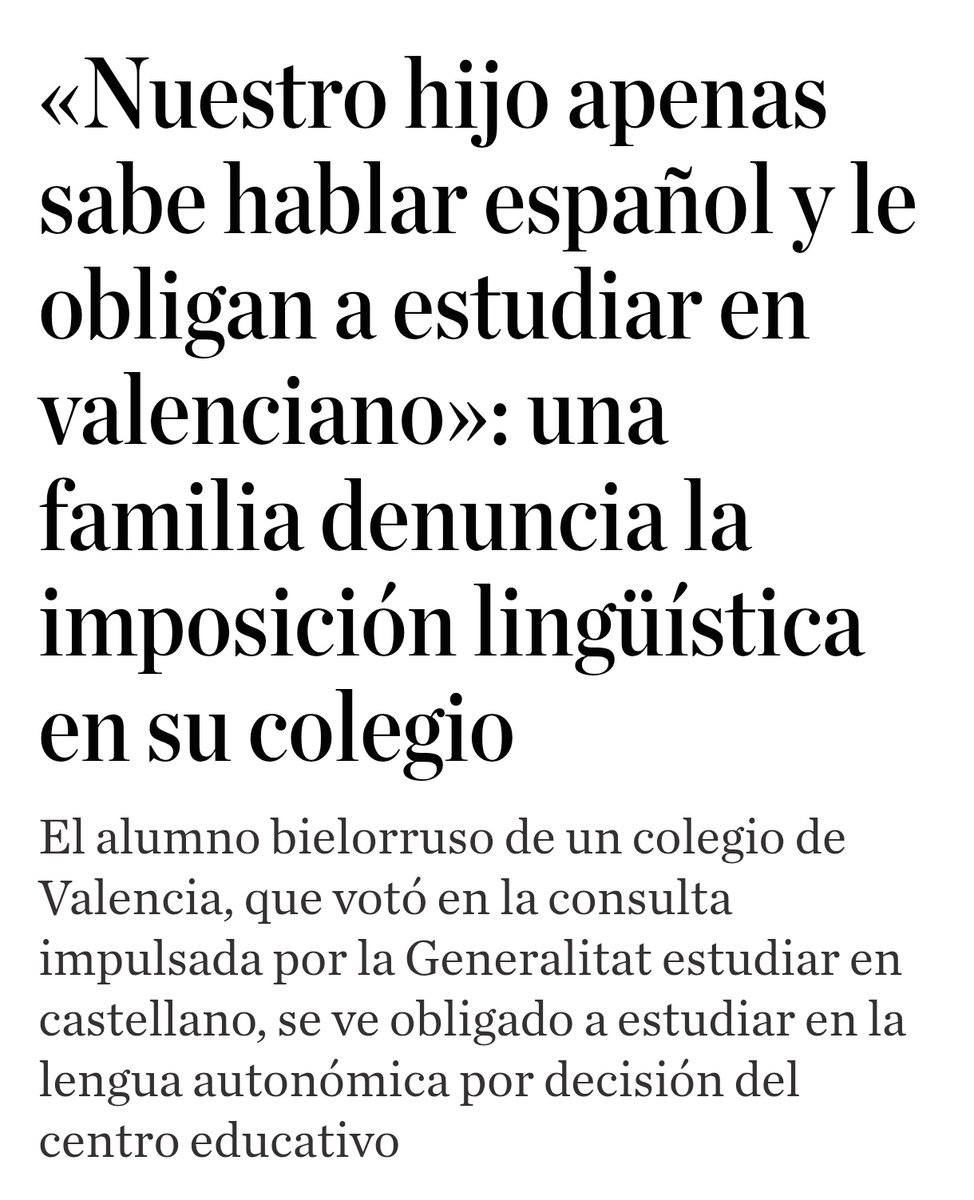 «Nuestro hijo apenas sabe hablar español y le obligan a estudiar en valenciano»: una familia denuncia la imposición lingüística en su colegio

El alumno bielorruso de un colegio de Valencia, que votó en la consulta impulsada por la Generalitat estudiar en castellano, se ve obligado a estudiar en la lengua autonómica por decisión del centro educativo